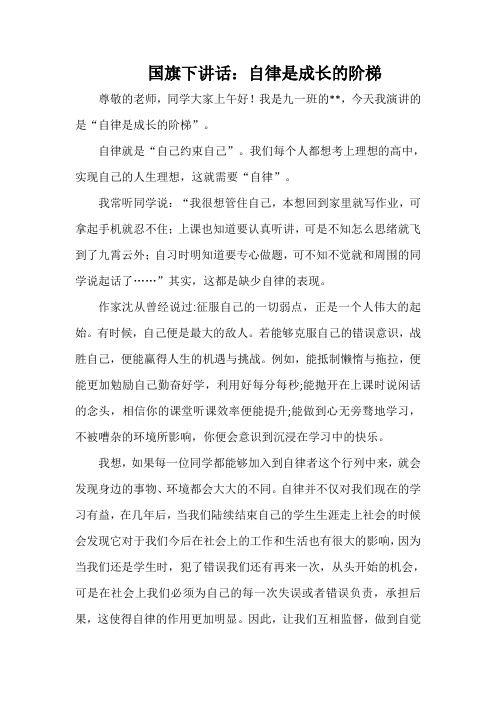 国旗下讲话：自律是成长的阶梯

尊敬的老师，同学大家上午好！我是九一班的**，今天我演讲的是“自律是成长的阶梯”。

自律就是“自己约束自己”。我们每个人都想考上理想的高中，实现自己的人生理想，这就需要“自律”。

我常听同学说：“我很想管住自己，本想回到家里就写作业，可拿起手机就忍不住；上课也知道要认真听讲，可是不知怎么思绪就飞到了九霄云外；自习时明知道要专心做题，可不知不觉就和周围的同学说起话了……”其实，这都是缺少自律的表现。

作家沈从曾经说过:征服自己的一切弱点，正是一个人伟大的起始。有时候，自己便是最大的敌人。若能够克服自己的错误意识，战胜自己，便能赢得人生的机遇与挑战。例如，能抵制懒惰与拖拉，便能更加勉励自己勤奋好学，利用好每分每秒;能抛开在上课时说闲话的念头，相信你的课堂听课效率便能提升;能做到心无旁骛地学习，不被嘈杂的环境所影响，你便会意识到沉浸在学习中的快乐。

我想，如果每一位同学都能够加入到自律者这个行列中来，就会发现身边的事物、环境都会大大的不同。自律并不仅对我们现在的学习有益，在几年后，当我们陆续结束自己的学生生涯走上社会的时候会发现它对于我们今后在社会上的工作和生活也有很大的影响，因为当我们还是学生时，犯了错误我们还有再来一次，从头开始的机会，可是在社会上我们必须为自己的每一次失误或者错误负责，承担后果，这使得自律的作用更加明显。因此，让我们互相监督，做到自觉